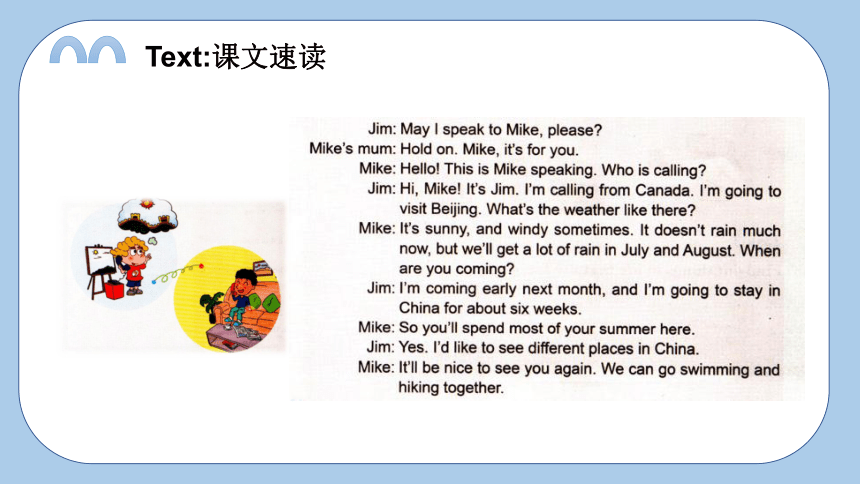 Text:课文速读

Jim: May I speak to Mike, please?
Mike's mum: Hold on. Mike, it's for you.
Mike: Hello! This is Mike speaking. Who is calling?
Jim: Hi, Mike! It's Jim. I'm calling from Canada. I'm going to visit Beijing. What's the weather like there?
Mike: It's sunny, and windy sometimes. It doesn't rain much now, but we'll get a lot of rain in July and August. When are you coming?
Jim: I'm coming early next month, and I'm going to stay in China for about six weeks.
Mike: So you'll spend most of your summer here.
Jim: Yes. I'd like to see different places in China.
Mike: It'll be nice to see you again. We can go swimming and hiking together.